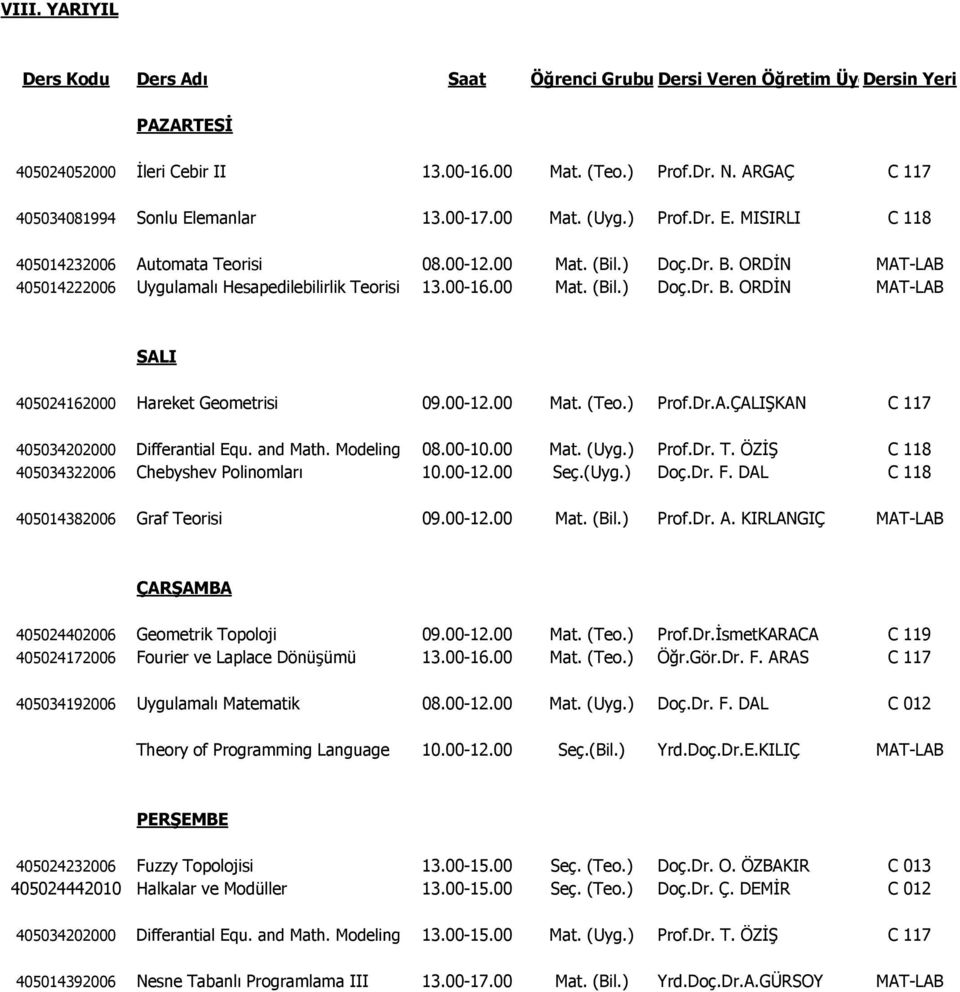 VIII. YARIYIL

| Ders Kodu | Ders Adı | Saat | Öğrenci Grubu | Dersi Veren Öğretim Üy | Dersin Yeri |
|---|---|---|---|---|---|
| | PAZARTESİ | | | | |
| 405024052000 | İleri Cebir II | 13.00-16.00 | Mat. (Teo.) | Prof.Dr. N. ARGAÇ | C 117 |
| 405034081994 | Sonlu Elemanlar | 13.00-17.00 | Mat. (Uyg.) | Prof.Dr. E. MISIRLI | C 118 |
| 405014232006 | Automata Teorisi | 08.00-12.00 | Mat. (Bil.) | Doç.Dr. B. ORDİN | MAT-LAB |
| 405014222006 | Uygulamalı Hesapedilebilirlik Teorisi | 13.00-16.00 | Mat. (Bil.) | Doç.Dr. B. ORDİN | MAT-LAB |
| | SALI | | | | |
| 405024162000 | Hareket Geometrisi | 09.00-12.00 | Mat. (Teo.) | Prof.Dr.A.ÇALIŞKAN | C 117 |
| 405034202000 | Differantial Equ. and Math. Modeling | 08.00-10.00 | Mat. (Uyg.) | Prof.Dr. T. ÖZİŞ | C 118 |
| 405034322006 | Chebyshev Polinomları | 10.00-12.00 | Seç.(Uyg.) | Doç.Dr. F. DAL | C 118 |
| 405014382006 | Graf Teorisi | 09.00-12.00 | Mat. (Bil.) | Prof.Dr. A. KIRLANGIÇ | MAT-LAB |
| | ÇARŞAMBA | | | | |
| 405024402006 | Geometrik Topoloji | 09.00-12.00 | Mat. (Teo.) | Prof.Dr.İsmetKARACA | C 119 |
| 405024172006 | Fourier ve Laplace Dönüşümü | 13.00-16.00 | Mat. (Teo.) | Öğr.Gör.Dr. F. ARAS | C 117 |
| 405034192006 | Uygulamalı Matematik | 08.00-12.00 | Mat. (Uyg.) | Doç.Dr. F. DAL | C 012 |
| | Theory of Programming Language | 10.00-12.00 | Seç.(Bil.) | Yrd.Doç.Dr.E.KILIÇ | MAT-LAB |
| | PERŞEMBE | | | | |
| 405024232006 | Fuzzy Topolojisi | 13.00-15.00 | Seç. (Teo.) | Doç.Dr. O. ÖZBAKIR | C 013 |
| 405024442010 | Halkalar ve Modüller | 13.00-15.00 | Seç. (Teo.) | Doç.Dr. Ç. DEMİR | C 012 |
| 405034202000 | Differantial Equ. and Math. Modeling | 13.00-15.00 | Mat. (Uyg.) | Prof.Dr. T. ÖZİŞ | C 117 |
| 405014392006 | Nesne Tabanlı Programlama III | 13.00-17.00 | Mat. (Bil.) | Yrd.Doç.Dr.A.GÜRSOY | MAT-LAB |